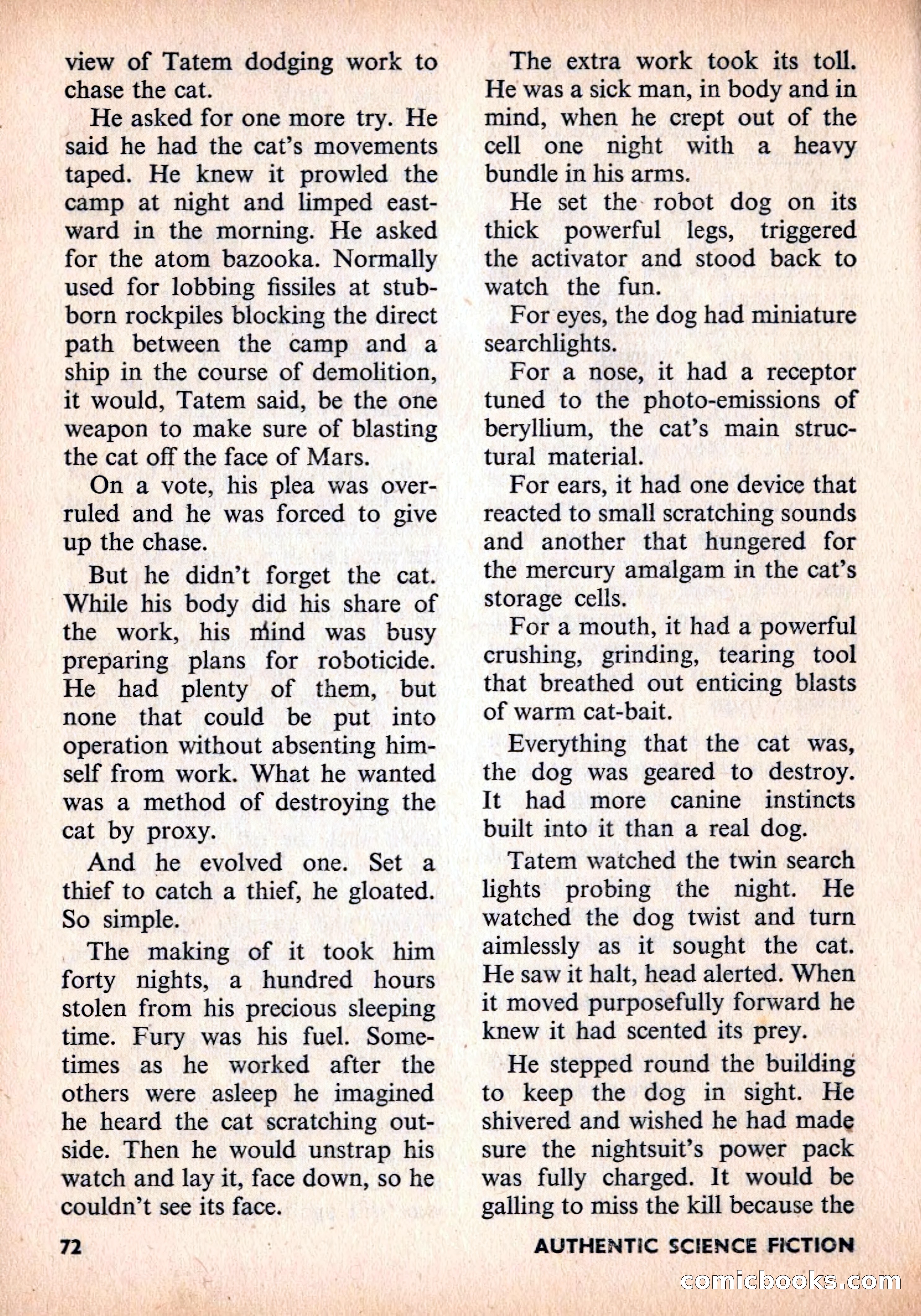 view of Tatem dodging work to chase the cat.

He asked for one more try. He said he had the cat's movements taped. He knew it prowled the camp at night and limped eastward in the morning. He asked for the atom bazooka. Normally used for lobbing fissiles at stubborn rockpiles blocking the direct path between the camp and a ship in the course of demolition, it would, Tatem said, be the one weapon to make sure of blasting the cat off the face of Mars.

On a vote, his plea was overruled and he was forced to give up the chase.

But he didn't forget the cat. While his body did his share of the work, his mind was busy preparing plans for roboticide. He had plenty of them, but none that could be put into operation without absenting himself from work. What he wanted was a method of destroying the cat by proxy.

And he evolved one. Set a thief to catch a thief, he gloated. So simple.

The making of it took him forty nights, a hundred hours stolen from his precious sleeping time. Fury was his fuel. Sometimes as he worked after the others were asleep he imagined he heard the cat scratching outside. Then he would unstrap his watch and lay it, face down, so he couldn't see its face.

The extra work took its toll. He was a sick man, in body and in mind, when he crept out of the cell one night with a heavy bundle in his arms.

He set the robot dog on its thick powerful legs, triggered the activator and stood back to watch the fun.

For eyes, the dog had miniature searchlights.

For a nose, it had a receptor tuned to the photo-emissions of beryllium, the cat's main structural material.

For ears, it had one device that reacted to small scratching sounds and another that hungered for the mercury amalgam in the cat's storage cells.

For a mouth, it had a powerful crushing, grinding, tearing tool that breathed out enticing blasts of warm cat-bait.

Everything that the cat was, the dog was geared to destroy. It had more canine instincts built into it than a real dog.

Tatem watched the twin search lights probing the night. He watched the dog twist and turn aimlessly as it sought the cat. He saw it halt, head alerted. When it moved purposefully forward he knew it had scented its prey.

He stepped round the building to keep the dog in sight. He shivered and wished he had made sure the nightsuit's power pack was fully charged. It would be galling to miss the kill because the

72

AUTHENTIC SCIENCE FICTION

comicbooks.com